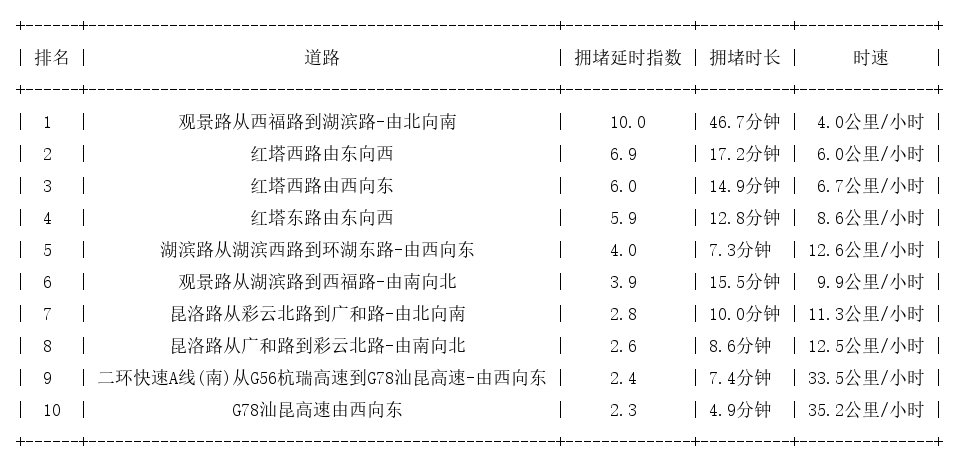 | 排名 | 道路 | 拥堵延时指数 | 拥堵时长 | 时速 |
|---|---|---|---|---|
| 1 | 观景路从西福路到湖滨路-由北向南 | 10.0 | 46.7分钟 | 4.0公里/小时 |
| 2 | 红塔西路由东向西 | 6.9 | 17.2分钟 | 6.0公里/小时 |
| 3 | 红塔西路由西向东 | 6.0 | 14.9分钟 | 6.7公里/小时 |
| 4 | 红塔东路由东向西 | 5.9 | 12.8分钟 | 8.6公里/小时 |
| 5 | 湖滨路从湖滨西路到环湖东路-由西向东 | 4.0 | 7.3分钟 | 12.6公里/小时 |
| 6 | 观景路从湖滨路到西福路-由南向北 | 3.9 | 15.5分钟 | 9.9公里/小时 |
| 7 | 昆洛路从彩云北路到广和路-由北向南 | 2.8 | 10.0分钟 | 11.3公里/小时 |
| 8 | 昆洛路从广和路到彩云北路-由南向北 | 2.6 | 8.6分钟 | 12.5公里/小时 |
| 9 | 二环快速A线(南)从G56杭瑞高速到G78汕昆高速-由西向东 | 2.4 | 7.4分钟 | 33.5公里/小时 |
| 10 | G78汕昆高速由西向东 | 2.3 | 4.9分钟 | 35.2公里/小时 |